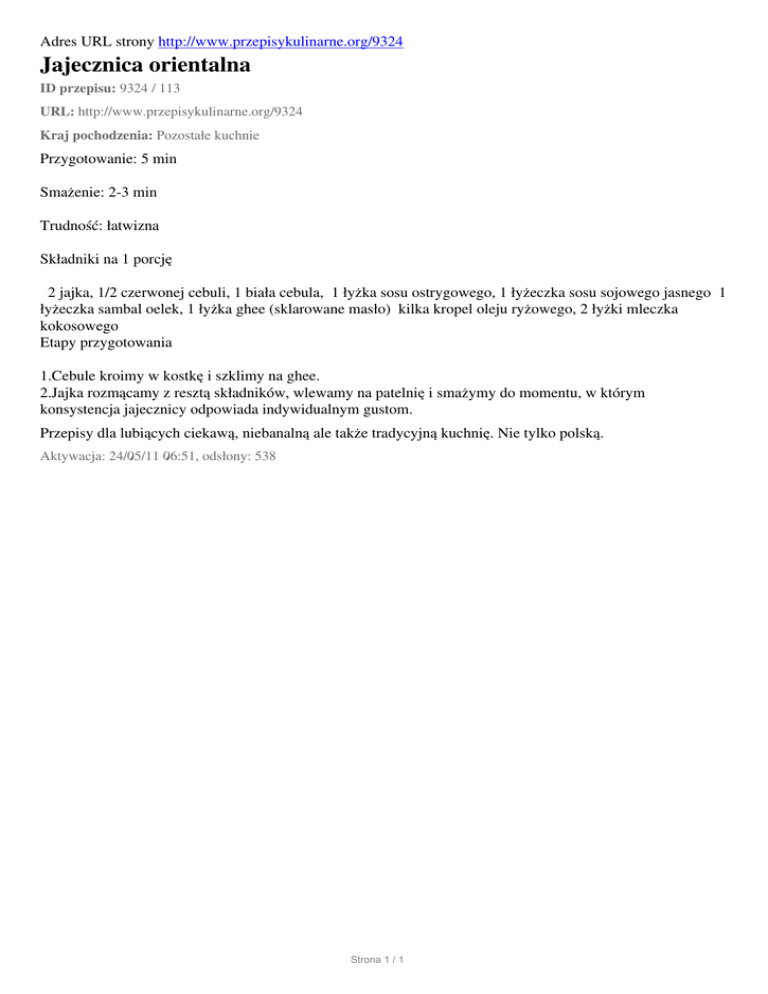 Adres URL strony http://www.przepisykulinarne.org/9324

Jajecznica orientalna

ID przepisu: 9324 / 113

URL: http://www.przepisykulinarne.org/9324

Kraj pochodzenia: Pozostałe kuchnie

Przygotowanie: 5 min

Smażenie: 2-3 min

Trudność: łatwizna

Składniki na 1 porcję

2 jajka, 1/2 czerwonej cebuli, 1 biała cebula, 1 łyżka sosu ostrygowego, 1 łyżeczka sosu sojowego jasnego 1 łyżeczka sambal oelek, 1 łyżka ghee (sklarowane masło) kilka kropel oleju ryżowego, 2 łyżki mleczka kokosowego
Etapy przygotowania

1.Cebule kroimy w kostkę i szklimy na ghee.
2.Jajka rozmącamy z resztą składników, wlewamy na patelnię i smażymy do momentu, w którym konsystencja jajecznicy odpowiada indywidualnym gustom.

Przepisy dla lubiących ciekawą, niebanalną ale także tradycyjną kuchnię. Nie tylko polską.

Aktywacja: 24/05/11 06:51, odsłony: 538

Strona 1 / 1